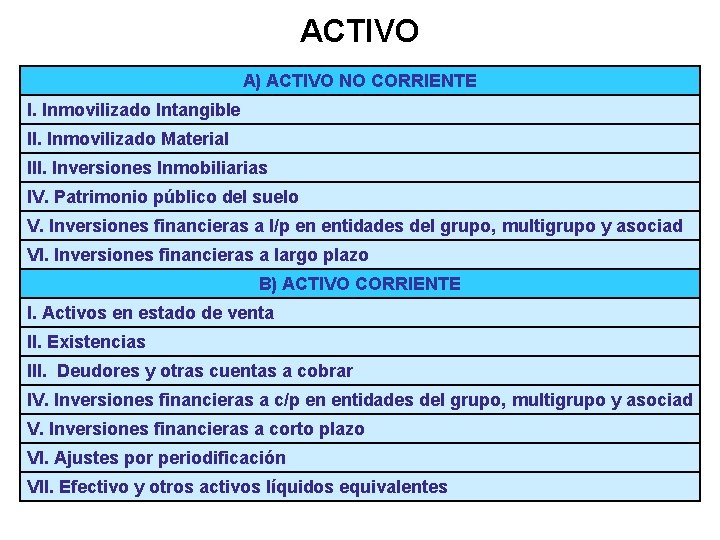 ACTIVO

| A) ACTIVO NO CORRIENTE |
|---|
| I. Inmovilizado Intangible |
| II. Inmovilizado Material |
| III. Inversiones Inmobiliarias |
| IV. Patrimonio público del suelo |
| V. Inversiones financieras a l/p en entidades del grupo, multigrupo y asociad |
| VI. Inversiones financieras a largo plazo |
| B) ACTIVO CORRIENTE |
| I. Activos en estado de venta |
| II. Existencias |
| III. Deudores y otras cuentas a cobrar |
| IV. Inversiones financieras a c/p en entidades del grupo, multigrupo y asociad |
| V. Inversiones financieras a corto plazo |
| VI. Ajustes por periodificación |
| VII. Efectivo y otros activos líquidos equivalentes |